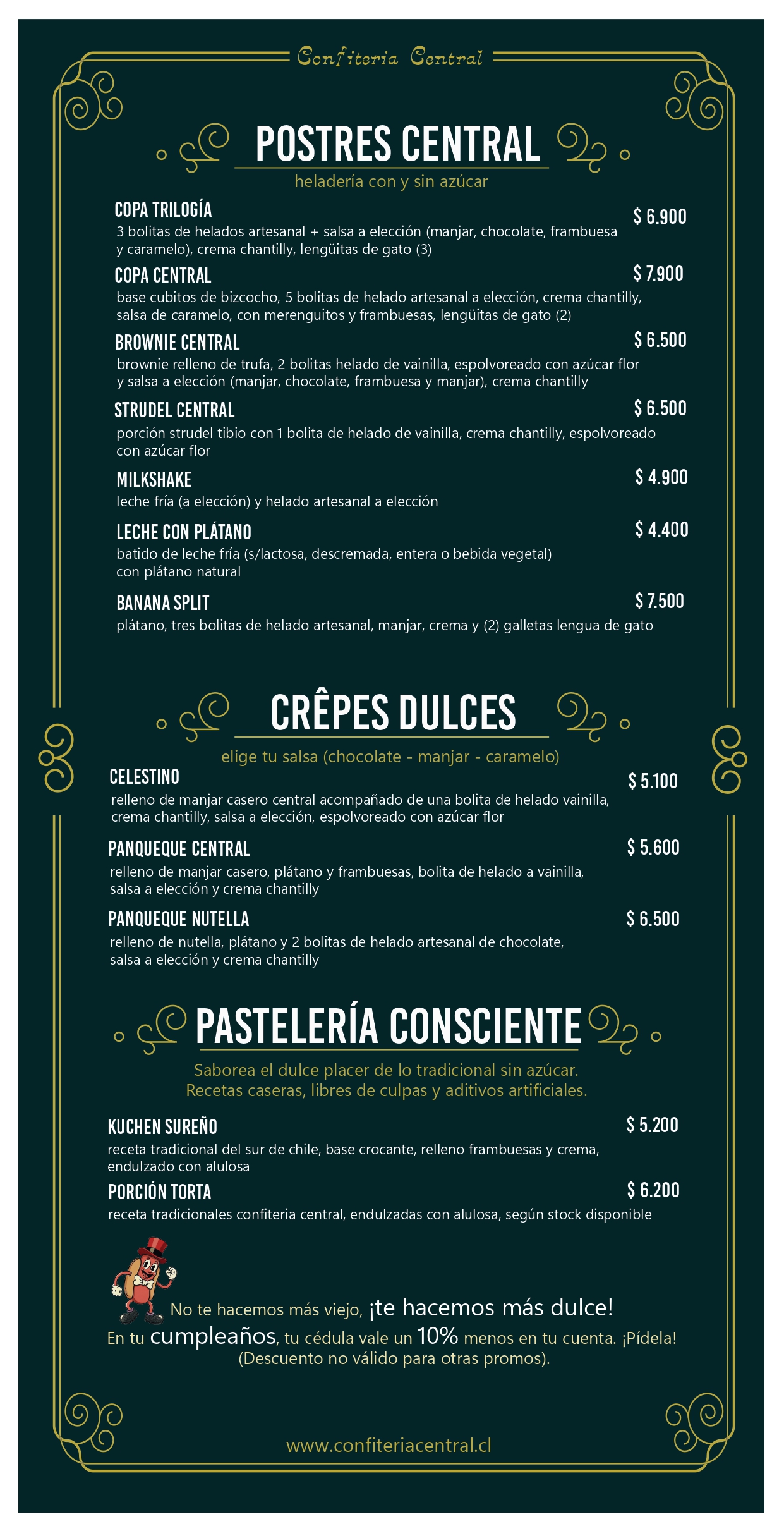 Confiteria Central

POSTRES CENTRAL
heladería con y sin azúcar

COPA TRILOGÍA
$ 6.900
3 bolitas de helados artesanal + salsa a elección (manjar, chocolate, frambuesa y caramelo), crema chantilly, lengüitas de gato (3)

COPA CENTRAL
$ 7.900
base cubitos de bizcocho, 5 bolitas de helado artesanal a elección, crema chantilly, salsa de caramelo, con merenguitos y frambuesas, lengüitas de gato (2)

BROWNIE CENTRAL
$ 6.500
brownie relleno de trufa, 2 bolitas helado de vainilla, espolvoreado con azúcar flor y salsa a elección (manjar, chocolate, frambuesa y manjar), crema chantilly

STRUDEL CENTRAL
$ 6.500
porción strudel tibio con 1 bolita de helado de vainilla, crema chantilly, espolvoreado con azúcar flor

MILKSHAKE
$ 4.900
leche fría (a elección) y helado artesanal a elección

LECHE CON PLÁTANO
$ 4.400
batido de leche fría (s/lactosa, descremada, entera o bebida vegetal) con plátano natural

BANANA SPLIT
$ 7.500
plátano, tres bolitas de helado artesanal, manjar, crema y (2) galletas lengua de gato

CRÊPES DULCES
elige tu salsa (chocolate - manjar - caramelo)

CELESTINO
$ 5.100
relleno de manjar casero central acompañado de una bolita de helado vainilla, crema chantilly, salsa a elección, espolvoreado con azúcar flor

PANQUEQUE CENTRAL
$ 5.600
relleno de manjar casero, plátano y frambuesas, bolita de helado a vainilla, salsa a elección y crema chantilly

PANQUEQUE NUTELLA
$ 6.500
relleno de nutella, plátano y 2 bolitas de helado artesanal de chocolate, salsa a elección y crema chantilly

PASTELERÍA CONSCIENTE
Saborea el dulce placer de lo tradicional sin azúcar. Recetas caseras, libres de culpas y aditivos artificiales.

KUCHEN SUREÑO
$ 5.200
receta tradicional del sur de chile, base crocante, relleno frambuesas y crema, endulzado con alulosa

PORCIÓN TORTA
$ 6.200
receta tradicionales confiteria central, endulzadas con alulosa, según stock disponible

No te hacemos más viejo, ¡te hacemos más dulce!
En tu cumpleaños, tu cédula vale un 10% menos en tu cuenta. ¡Pídela!
(Descuento no válido para otras promos).

www.confiteriacentral.cl